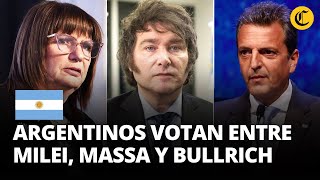 C

ARGENTINOS VOTAN ENTRE MILEI, MASSA Y BULLRICH